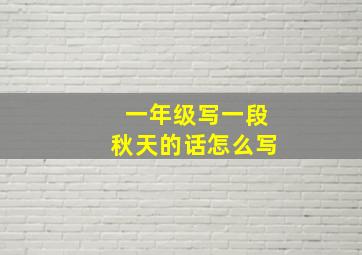 一年级写一段
秋天的话怎么写